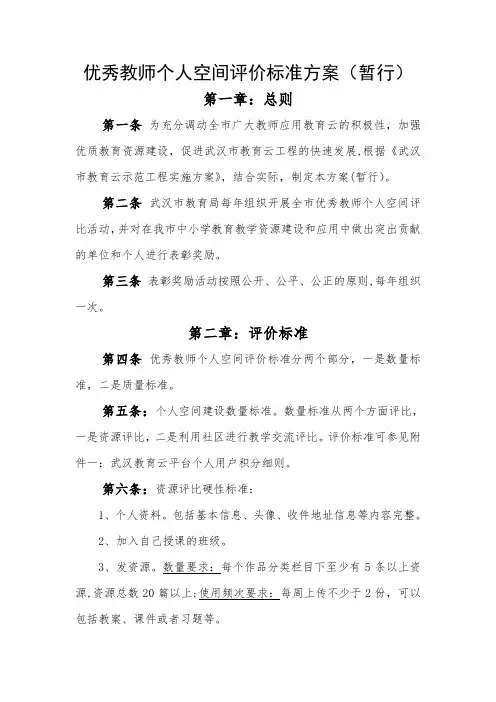 优秀教师个人空间评价标准方案（暂行）

第一章：总则

第一条 为充分调动全市广大教师应用教育云的积极性，加强优质教育资源建设，促进武汉市教育云工程的快速发展，根据《武汉市教育云示范工程实施方案》，结合实际，制定本方案(暂行)。

第二条 武汉市教育局每年组织开展全市优秀教师个人空间评比活动，并对在我市中小学教育教学资源建设和应用中做出突出贡献的单位和个人进行表彰奖励。

第三条 表彰奖励活动按照公开、公平、公正的原则，每年组织一次。

第二章：评价标准

第四条 优秀教师个人空间评价标准分两个部分，一是数量标准，二是质量标准。

第五条：个人空间建设数量标准。数量标准从两个方面评比，一是资源评比，二是利用社区进行教学交流评比。评价标准可参见附件一：武汉教育云平台个人用户积分细则。

第六条：资源评比硬性标准：

1、个人资料。包括基本信息、头像、收件地址信息等内容完整。

2、加入自己授课的班级。

3、发资源。数量要求：每个作品分类栏目下至少有 5 条以上资源，资源总数 20 篇以上；使用频次要求：每周上传不少于 2 份，可以包括教案、课件或者习题等。